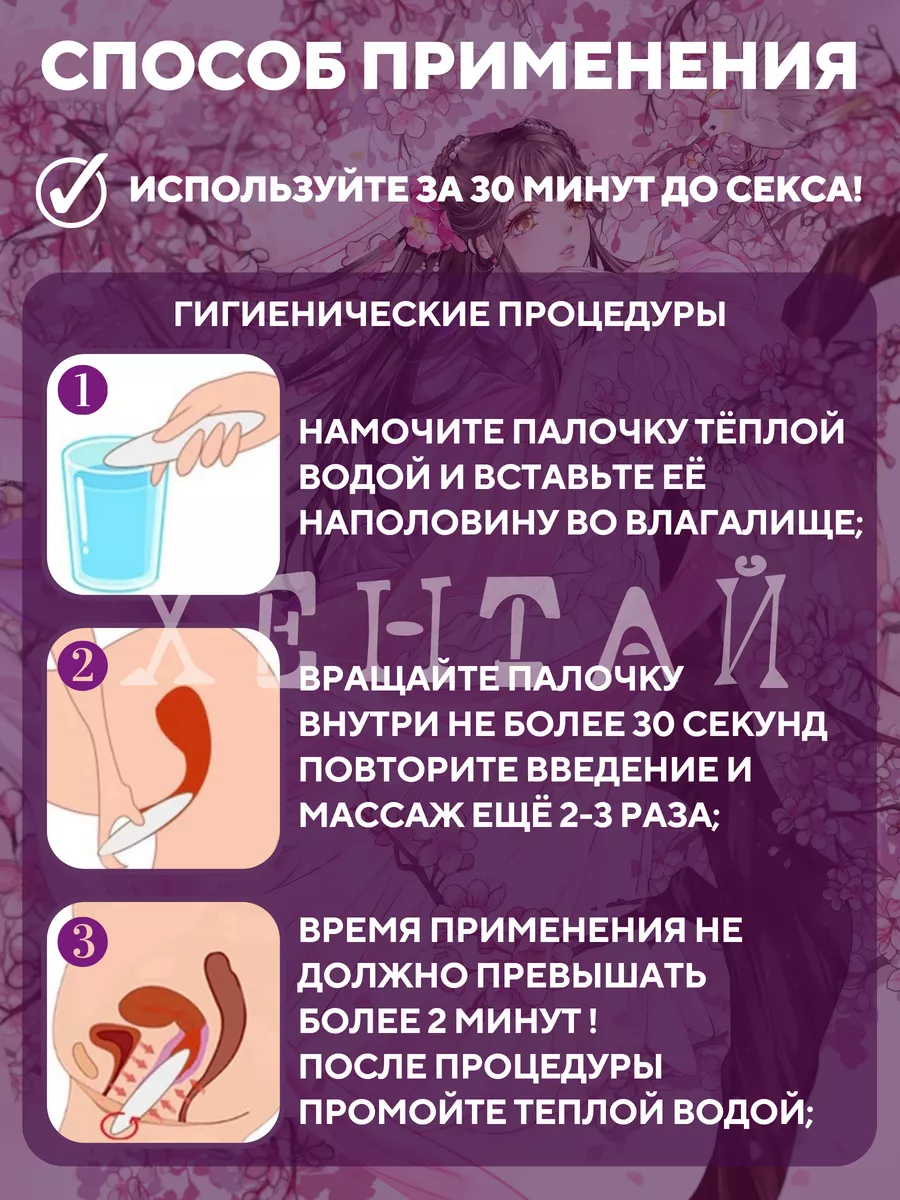 СПОСОБ ПРИМЕНЕНИЯ

ИСПОЛЬЗУЙТЕ ЗА 30 МИНУТ ДО СЕКСА!

ГИГИЕНИЧЕСКИЕ ПРОЦЕДУРЫ

1

НАМОЧИТЕ ПАЛОЧКУ ТЁПЛОЙ ВОДОЙ И ВСТАВЬТЕ ЕЁ НАПОЛОВИНУ ВО ВЛАГАЛИЩЕ;

ХЕНТАЙ

2

ВРАЩАЙТЕ ПАЛОЧКУ ВНУТРИ НЕ БОЛЕЕ 30 СЕКУНД ПОВТОРИТЕ ВВЕДЕНИЕ И МАССАЖ ЕЩЁ 2-3 РАЗА;

3

ВРЕМЯ ПРИМЕНЕНИЯ НЕ ДОЛЖНО ПРЕВЫШАТЬ БОЛЕЕ 2 МИНУТ !
ПОСЛЕ ПРОЦЕДУРЫ ПРОМОЙТЕ ТЕПЛОЙ ВОДОЙ;